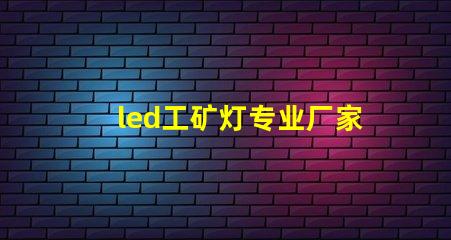 led工矿灯专业厂家